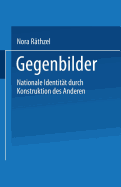 Nora Räthzel

Gegenbilder

Nationale Identität durch Konstruktion des Anderen